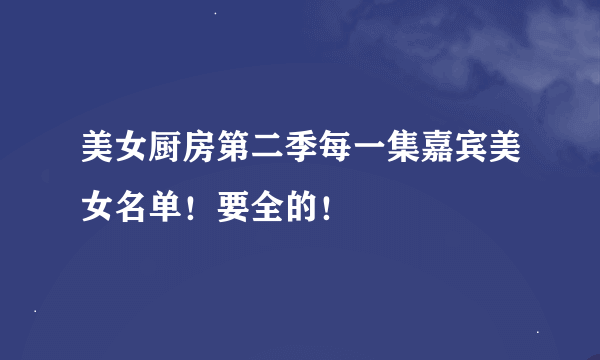 美女厨房第二季每一集嘉宾美女名单！要全的！